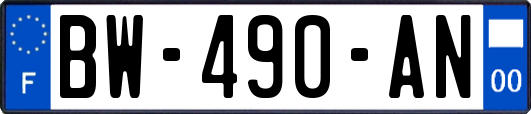 F
BW-490-AN
00